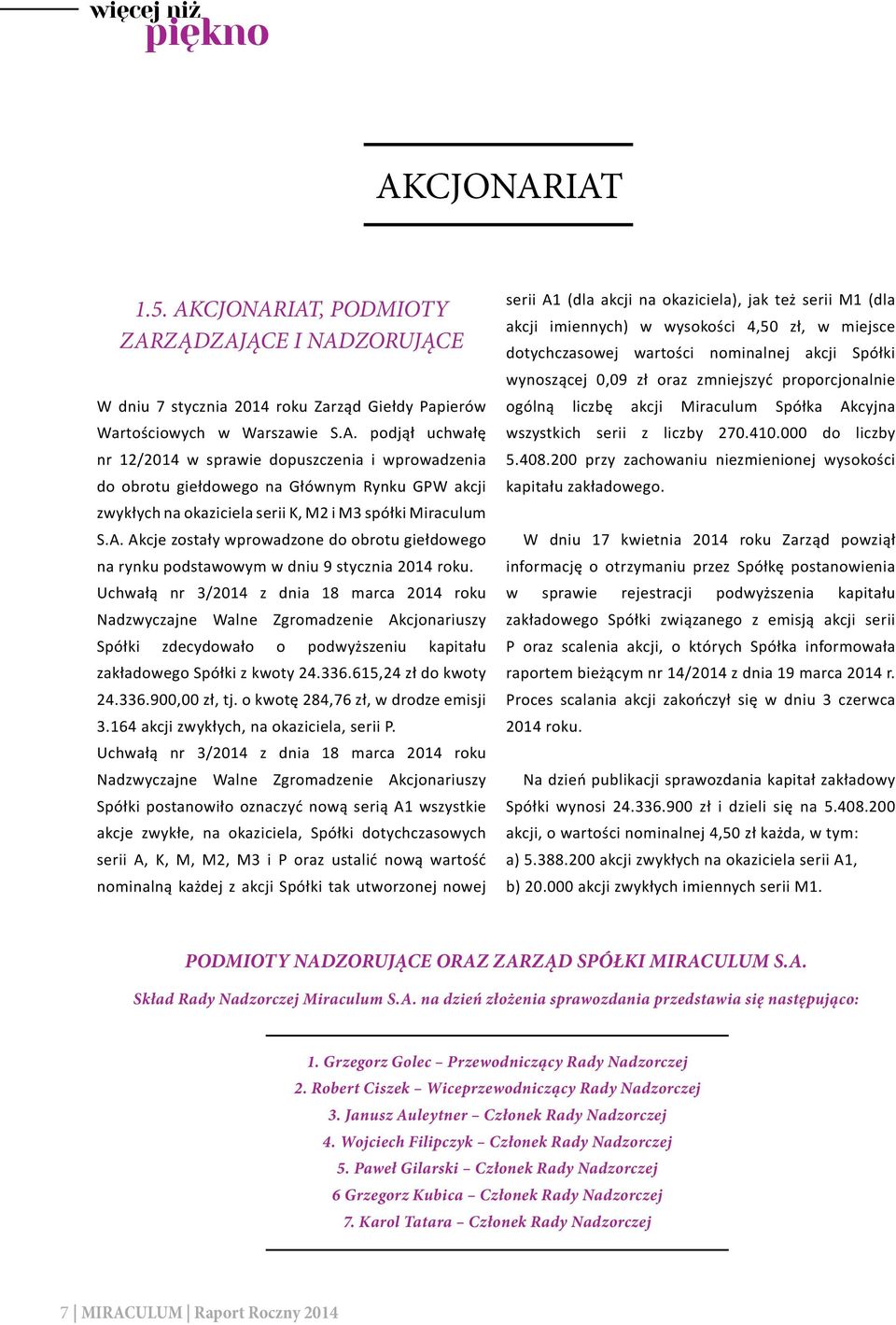 więcej niż
piękno

AKCJONARIAT

1.5. AKCJONARIAT, PODMIOTY ZARZĄDZAJĄCE I NADZORUJĄCE

W dniu 7 stycznia 2014 roku Zarząd Giełdy Papierów Wartościowych w Warszawie S.A. podjął uchwałę nr 12/2014 w sprawie dopuszczenia i wprowadzenia do obrotu giełdowego na Głównym Rynku GPW akcji zwykłych na okaziciela serii K, M2 i M3 spółki Miraculum S.A. Akcje zostały wprowadzone do obrotu giełdowego na rynku podstawowym w dniu 9 stycznia 2014 roku.
Uchwałą nr 3/2014 z dnia 18 marca 2014 roku Nadzwyczajne Walne Zgromadzenie Akcjonariuszy Spółki zdecydowało o podwyższeniu kapitału zakładowego Spółki z kwoty 24.336.615,24 zł do kwoty 24.336.900,00 zł, tj. o kwotę 284,76 zł, w drodze emisji 3.164 akcji zwykłych, na okaziciela, serii P.
Uchwałą nr 3/2014 z dnia 18 marca 2014 roku Nadzwyczajne Walne Zgromadzenie Akcjonariuszy Spółki postanowiło oznaczyć nową serią A1 wszystkie akcje zwykłe, na okaziciela, Spółki dotychczasowych serii A, K, M, M2, M3 i P oraz ustalić nową wartość nominalną każdej z akcji Spółki tak utworzonej nowej serii A1 (dla akcji na okaziciela), jak też serii M1 (dla akcji imiennych) w wysokości 4,50 zł, w miejsce dotychczasowej wartości nominalnej akcji Spółki wynoszącej 0,09 zł oraz zmniejszyć proporcjonalnie ogólną liczbę akcji Miraculum Spółka Akcyjna wszystkich serii z liczby 270.410.000 do liczby 5.408.200 przy zachowaniu niezmienionej wysokości kapitału zakładowego.

W dniu 17 kwietnia 2014 roku Zarząd powziął informację o otrzymaniu przez Spółkę postanowienia w sprawie rejestracji podwyższenia kapitału zakładowego Spółki związanego z emisją akcji serii P oraz scalenia akcji, o których Spółka informowała raportem bieżącym nr 14/2014 z dnia 19 marca 2014 r. Proces scalania akcji zakończył się w dniu 3 czerwca 2014 roku.

Na dzień publikacji sprawozdania kapitał zakładowy Spółki wynosi 24.336.900 zł i dzieli się na 5.408.200 akcji, o wartości nominalnej 4,50 zł każda, w tym:
a) 5.388.200 akcji zwykłych na okaziciela serii A1,
b) 20.000 akcji zwykłych imiennych serii M1.

PODMIOTY NADZORUJĄCE ORAZ ZARZĄD SPÓŁKI MIRACULUM S.A.

Skład Rady Nadzorczej Miraculum S.A. na dzień złożenia sprawozdania przedstawia się następująco:

1. Grzegorz Golec – Przewodniczący Rady Nadzorczej
2. Robert Ciszek – Wiceprzewodniczący Rady Nadzorczej
3. Janusz Auleytner – Członek Rady Nadzorczej
4. Wojciech Filipczyk – Członek Rady Nadzorczej
5. Paweł Gilarski – Członek Rady Nadzorczej
6 Grzegorz Kubica – Członek Rady Nadzorczej
7. Karol Tatara – Członek Rady Nadzorczej

7 | MIRACULUM | Raport Roczny 2014